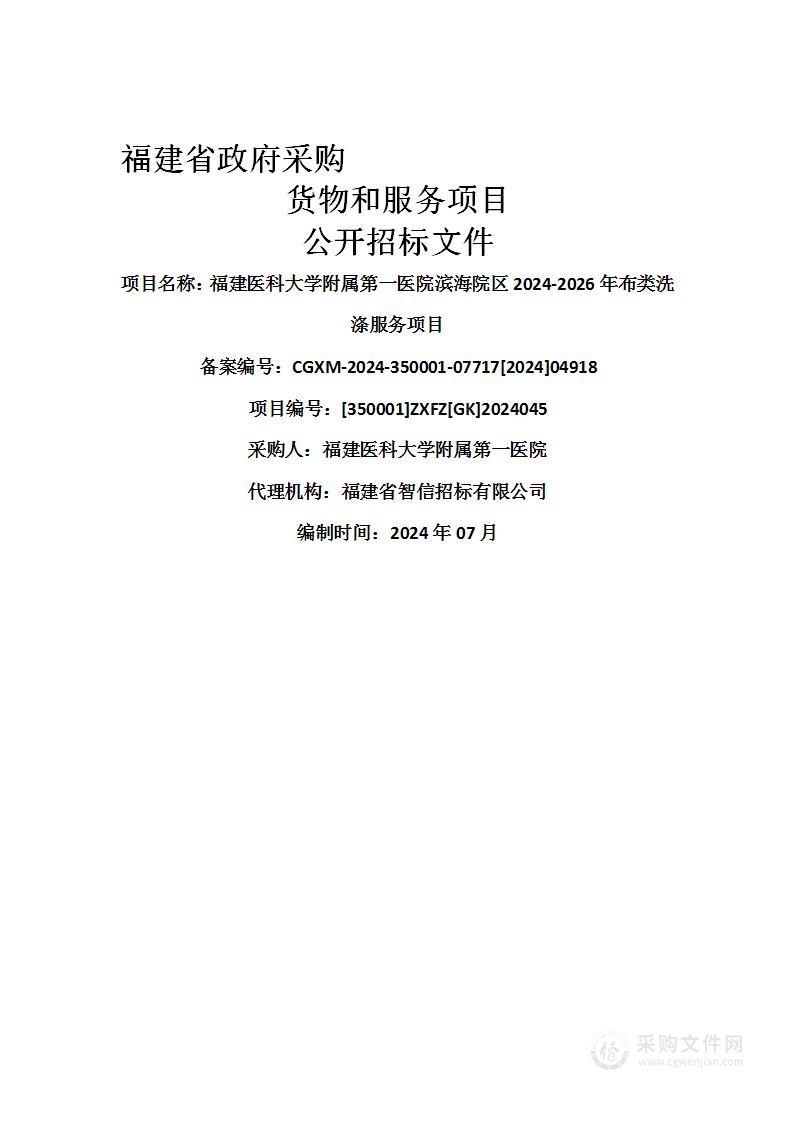 福建省政府采购
货物和服务项目
公开招标文件

项目名称：福建医科大学附属第一医院滨海院区 2024-2026 年布类洗涤服务项目

备案编号：CGXM-2024-350001-07717[2024]04918

项目编号：[350001]ZXFZ[GK]2024045

采购人：福建医科大学附属第一医院

代理机构：福建省智信招标有限公司

编制时间：2024 年 07 月

采购文件网
www.cgwenjian.com